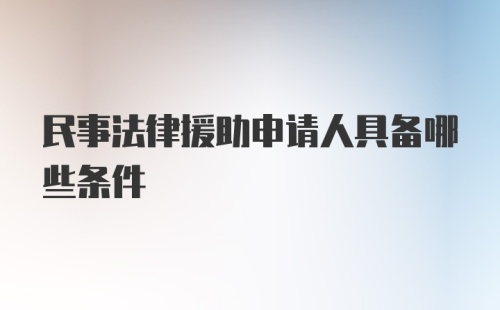 民事法律援助申请人具备哪些条件